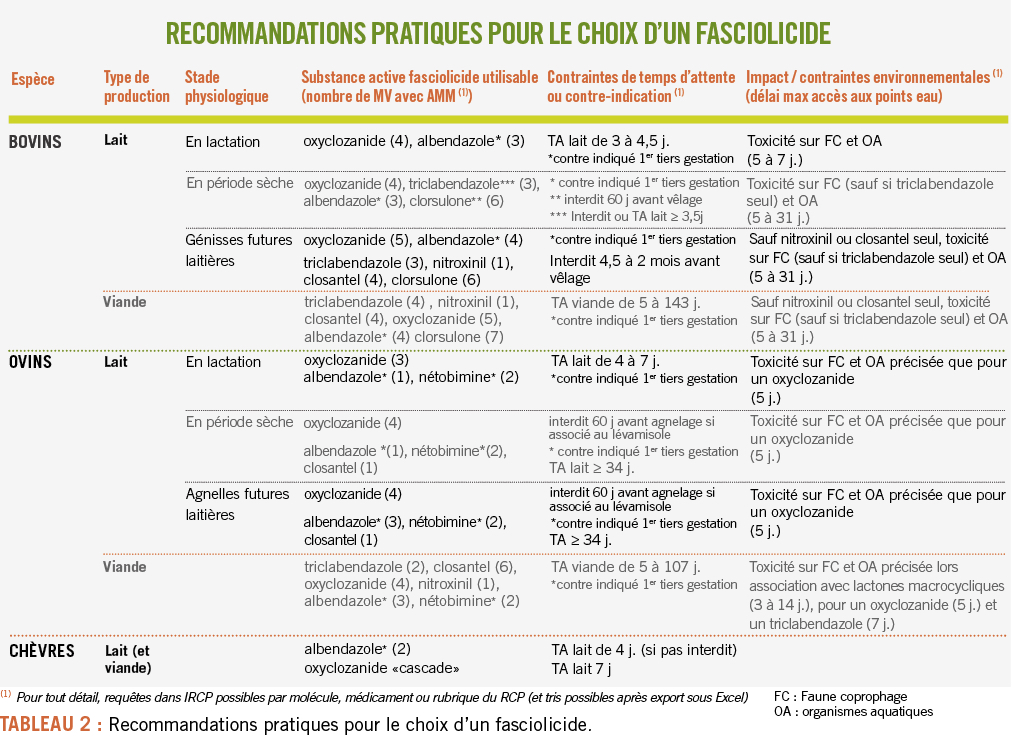 RECOMMANDATIONS PRATIQUES POUR LE CHOIX D'UN FASCIOLICIDE

| Espèce | Type de production | Stade physiologique | Substance active fasciolicide utilisable (nombre de MV avec AMM $^{(1)}$) | Contraintes de temps d'attente ou contre-indication $^{(1)}$ | Impact / contraintes environnementales $^{(1)}$ (délai max accès aux points eau) |
|---|---|---|---|---|---|
| BOVINS | Lait | En lactation | oxyclozanide (4), albendazole* (3) | TA lait de 3 à 4,5 j. *contre indiqué 1$^{er}$ tiers gestation | Toxicité sur FC et OA (5 à 7 j.) |
| | | En période sèche | oxyclozanide (4), triclabendazole*** (3), albendazole* (3), clorsulone** (6) | * contre indiqué 1$^{er}$ tiers gestation ** interdit 60 j avant vêlage *** Interdit ou TA lait ≥ 3,5j | Toxicité sur FC (sauf si triclabendazole seul) et OA (5 à 31 j.) |
| | | Génisses futures laitières | oxyclozanide (5), albendazole* (4) triclabendazole (3), nitroxinil (1), closantel (4), clorsulone (6) | *contre indiqué 1$^{er}$ tiers gestation Interdit 4,5 à 2 mois avant vêlage | Sauf nitroxinil ou closantel seul, toxicité sur FC (sauf si triclabendazole seul) et OA (5 à 31 j.) |
| | Viande | | triclabendazole (4) , nitroxinil (1), closantel (4), oxyclozanide (5), albendazole* (4) clorsulone (7) | TA viande de 5 à 143 j. *contre indiqué 1$^{er}$ tiers gestation | Sauf nitroxinil ou closantel seul, toxicité sur FC (sauf si triclabendazole seul) et OA (5 à 31 j.) |
| OVINS | Lait | En lactation | oxyclozanide (3) albendazole* (1), nétobimine* (2) | TA lait de 4 à 7 j. *contre indiqué 1$^{er}$ tiers gestation | Toxicité sur FC et OA précisée que pour un oxyclozanide (5 j.) |
| | | En période sèche | oxyclozanide (4) albendazole *(1), nétobimine*(2), closantel (1) | interdit 60 j avant agnelage si associé au lévamisole * contre indiqué 1$^{er}$ tiers gestation TA lait ≥ 34 j. | Toxicité sur FC et OA précisée que pour un oxyclozanide (5 j.) |
| | | Agnelles futures laitières | oxyclozanide (4) albendazole* (3), nétobimine* (2), closantel (1) | interdit 60 j avant agnelage si associé au lévamisole *contre indiqué 1$^{er}$ tiers gestation TA ≥ 34 j. | Toxicité sur FC et OA précisée que pour un oxyclozanide (5 j.) |
| | Viande | | triclabendazole (2), closantel (6), oxyclozanide (4), nitroxinil (1), albendazole* (3), nétobimine* (2) | TA viande de 5 à 107 j. *contre indiqué 1$^{er}$ tiers gestation | Toxicité sur FC et OA précisée lors association avec lactones macrocycliques (3 à 14 j.), pour un oxyclozanide (5 j.) et un triclabendazole (7 j.) |
| CHÈVRES | Lait (et viande) | | albendazole* (2) oxyclozanide «cascade» | TA lait de 4 j. (si pas interdit) TA lait 7 j | |

$^{(1)}$ Pour tout détail, requêtes dans IRCP possibles par molécule, médicament ou rubrique du RCP (et tris possibles après export sous Excel)

FC : Faune coprophage
OA : organismes aquatiques

TABLEAU 2 : Recommandations pratiques pour le choix d'un fasciolicide.